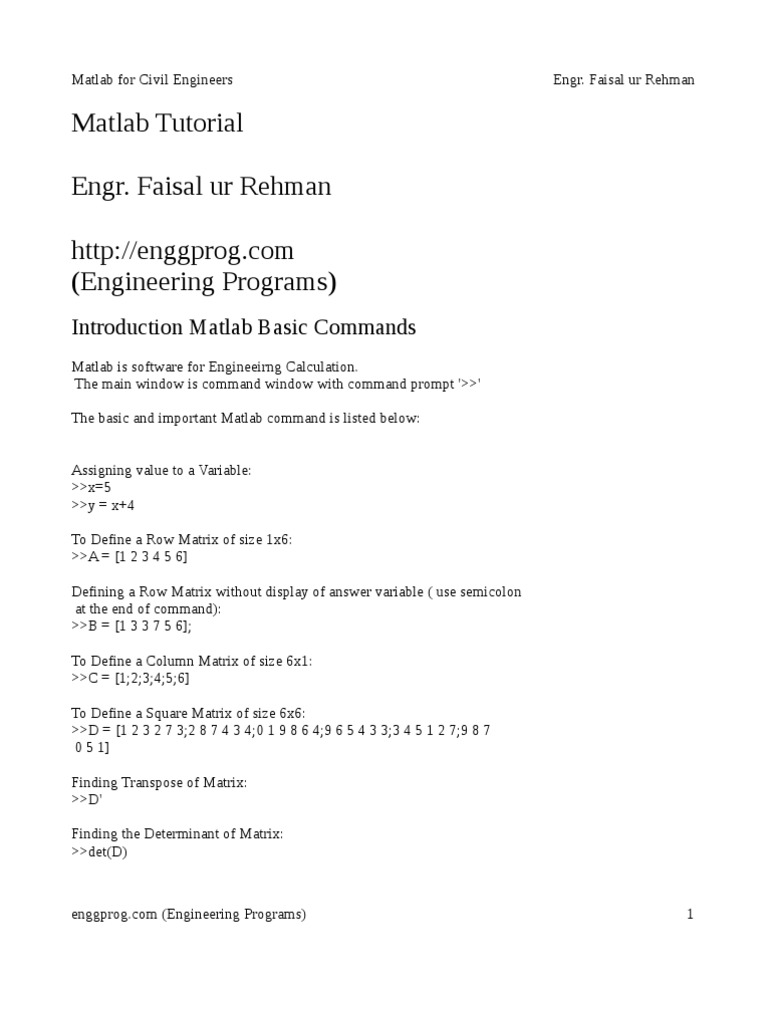 Matlab for Civil Engineers

Engr. Faisal ur Rehman

Matlab Tutorial

Engr. Faisal ur Rehman

http://enggprog.com
(Engineering Programs)

Introduction Matlab Basic Commands

Matlab is software for Engineeirng Calculation.
The main window is command window with command prompt '>>'

The basic and important Matlab command is listed below:

Assigning value to a Variable:
>>x=5
>>y = x+4

To Define a Row Matrix of size 1x6:
>>A = [1 2 3 4 5 6]

Defining a Row Matrix without display of answer variable ( use semicolon at the end of command):
>>B = [1 3 3 7 5 6];

To Define a Column Matrix of size 6x1:
>>C = [1;2;3;4;5;6]

To Define a Square Matrix of size 6x6:
>>D = [1 2 3 2 7 3;2 8 7 4 3 4;0 1 9 8 6 4;9 6 5 4 3 3;3 4 5 1 2 7;9 8 7 0 5 1]

Finding Transpose of Matrix:
>>D'

Finding the Determinant of Matrix:
>>det(D)

enggprog.com (Engineering Programs)

1